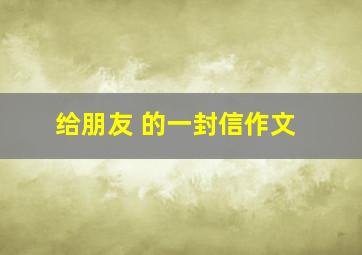 给朋友 的一封信作文